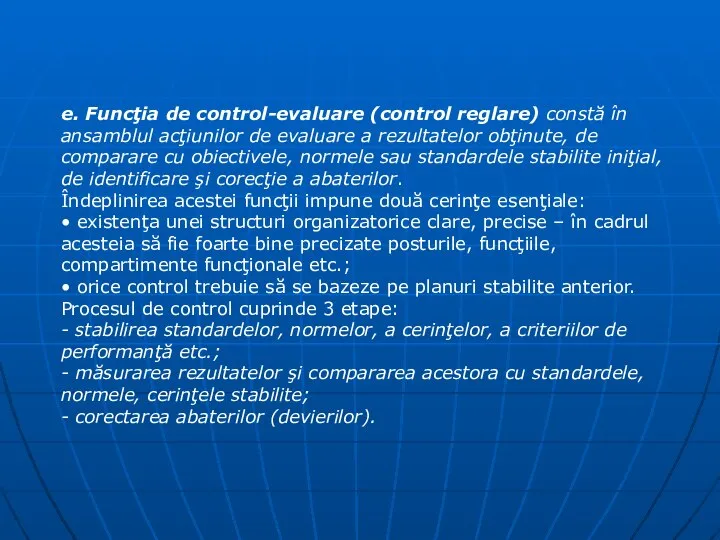 e. Funcţia de control-evaluare (control reglare) constă în ansamblul acţiunilor de evaluare a rezultatelor obţinute, de comparare cu obiectivele, normele sau standardele stabilite iniţial, de identificare şi corecţie a abaterilor.

Îndeplinirea acestei funcţii impune două cerinţe esenţiale:

• existenţa unei structuri organizatorice clare, precise – în cadrul acesteia să fie foarte bine precizate posturile, funcţiile, compartimente funcţionale etc.;

• orice control trebuie să se bazeze pe planuri stabilite anterior.

Procesul de control cuprinde 3 etape:

- stabilirea standardelor, normelor, a cerinţelor, a criteriilor de performanţă etc.;

- măsurarea rezultatelor şi compararea acestora cu standardele, normele, cerinţele stabilite;

- corectarea abaterilor (devierilor).